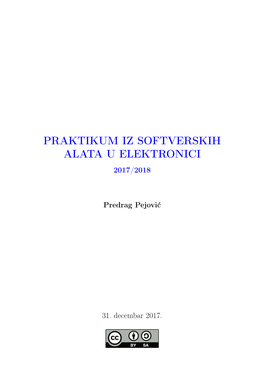 PRAKTIKUM IZ SOFTVERSKIH ALATA U ELEKTRONICI

2017/2018

Predrag Pejović

31. decembar 2017.

cc BY SA